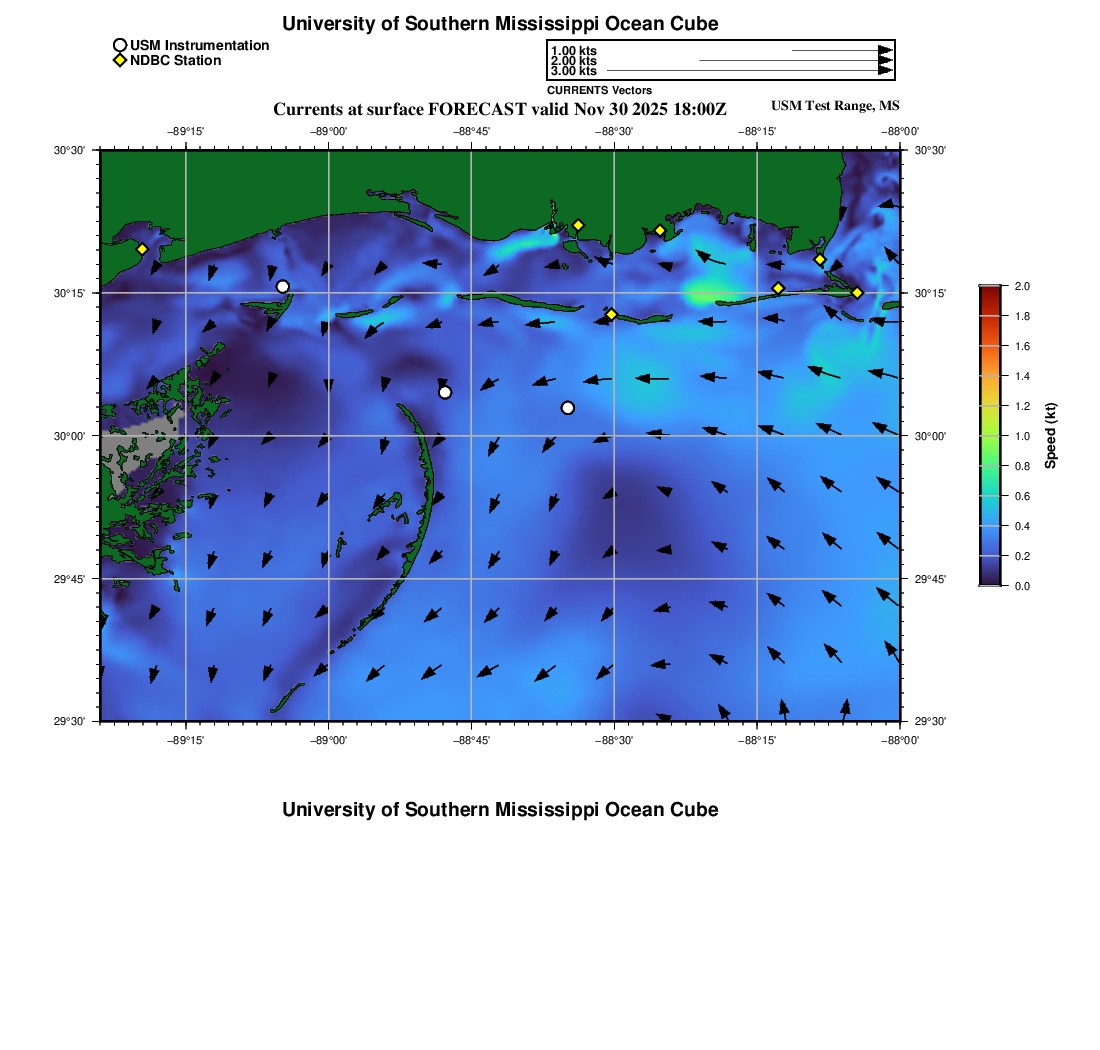 University of Southern Mississippi Ocean Cube

USM Instrumentation
NDBC Station

1.00 kts
2.00 kts
3.00 kts
CURRENTS Vectors

Currents at surface FORECAST valid Nov 30 2025 18:00Z
USM Test Range, MS

−89°15' −89°00' −88°45' −88°30' −88°15' −88°00'

30°30' 30°15' 30°00' 29°45' 29°30'

30°30' 30°15' 30°00' 29°45' 29°30'

−89°15' −89°00' −88°45' −88°30' −88°15' −88°00'

2.0
1.8
1.6
1.4
1.2
1.0
0.8
0.6
0.4
0.2
0.0
Speed (kt)

University of Southern Mississippi Ocean Cube